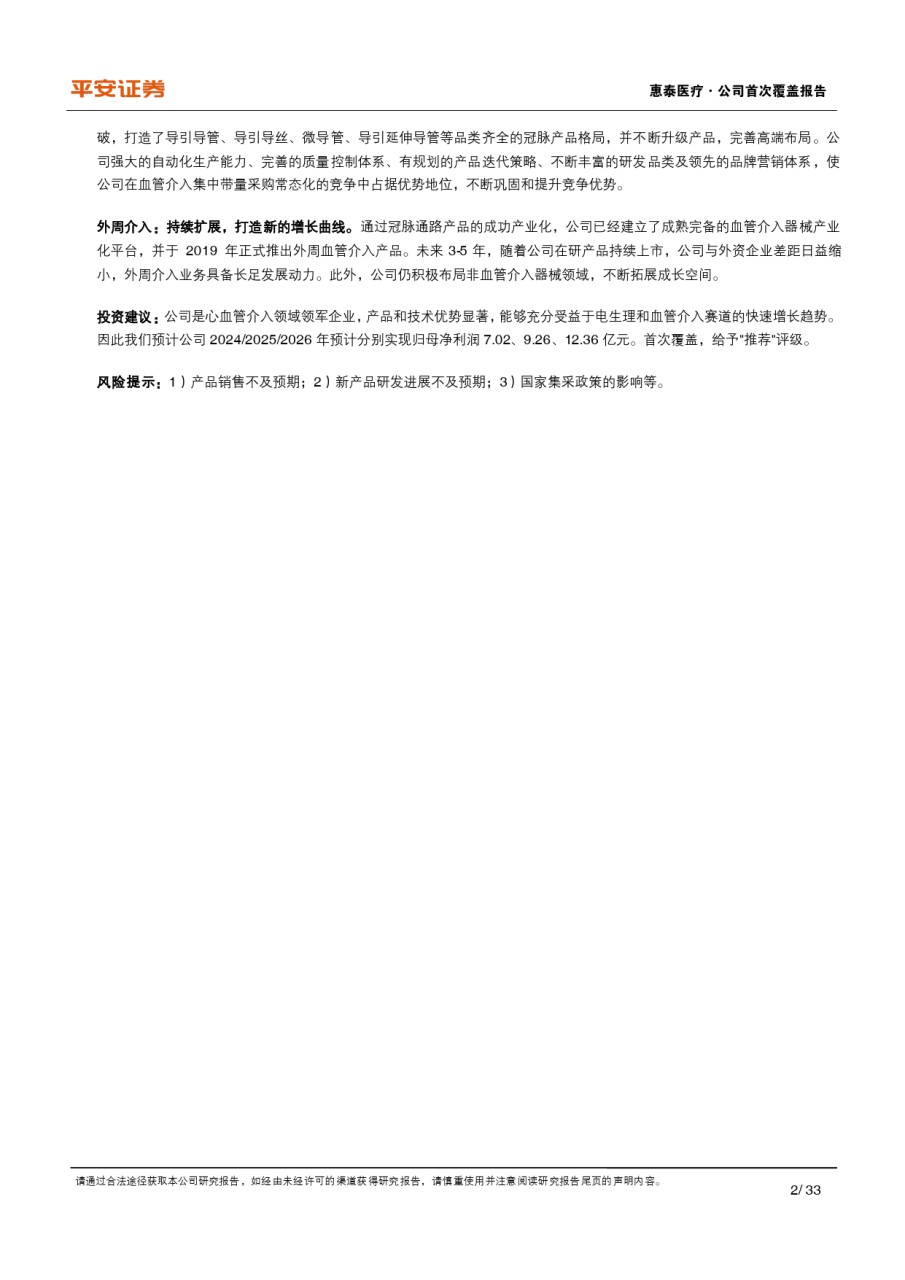 平安证券

惠泰医疗·公司首次覆盖报告

破，打造了导引导管、导引导丝、微导管、导引延伸导管等品类齐全的冠脉产品格局，并不断升级产品，完善高端布局。公司强大的自动化生产能力、完善的质量控制体系、有规划的产品迭代策略、不断丰富的研发品类及领先的品牌营销体系，使公司在血管介入集中带量采购常态化的竞争中占据优势地位，不断巩固和提升竞争优势。

外周介入：持续扩展，打造新的增长曲线。通过冠脉通路产品的成功产业化，公司已经建立了成熟完备的血管介入器械产业化平台，并于 2019 年正式推出外周血管介入产品。未来 3-5 年，随着公司在研产品持续上市，公司与外资企业差距日益缩小，外周介入业务具备长足发展动力。此外，公司仍积极布局非血管介入器械领域，不断拓展成长空间。

投资建议：公司是心血管介入领域领军企业，产品和技术优势显著，能够充分受益于电生理和血管介入赛道的快速增长趋势。因此我们预计公司 2024/2025/2026 年预计分别实现归母净利润 7.02、9.26、12.36 亿元。首次覆盖，给予"推荐"评级。

风险提示：1）产品销售不及预期；2）新产品研发进展不及预期；3）国家集采政策的影响等。

请通过合法途径获取本公司研究报告，如经由未经许可的渠道获得研究报告，请慎重使用并注意阅读研究报告尾页的声明内容。

2/ 33